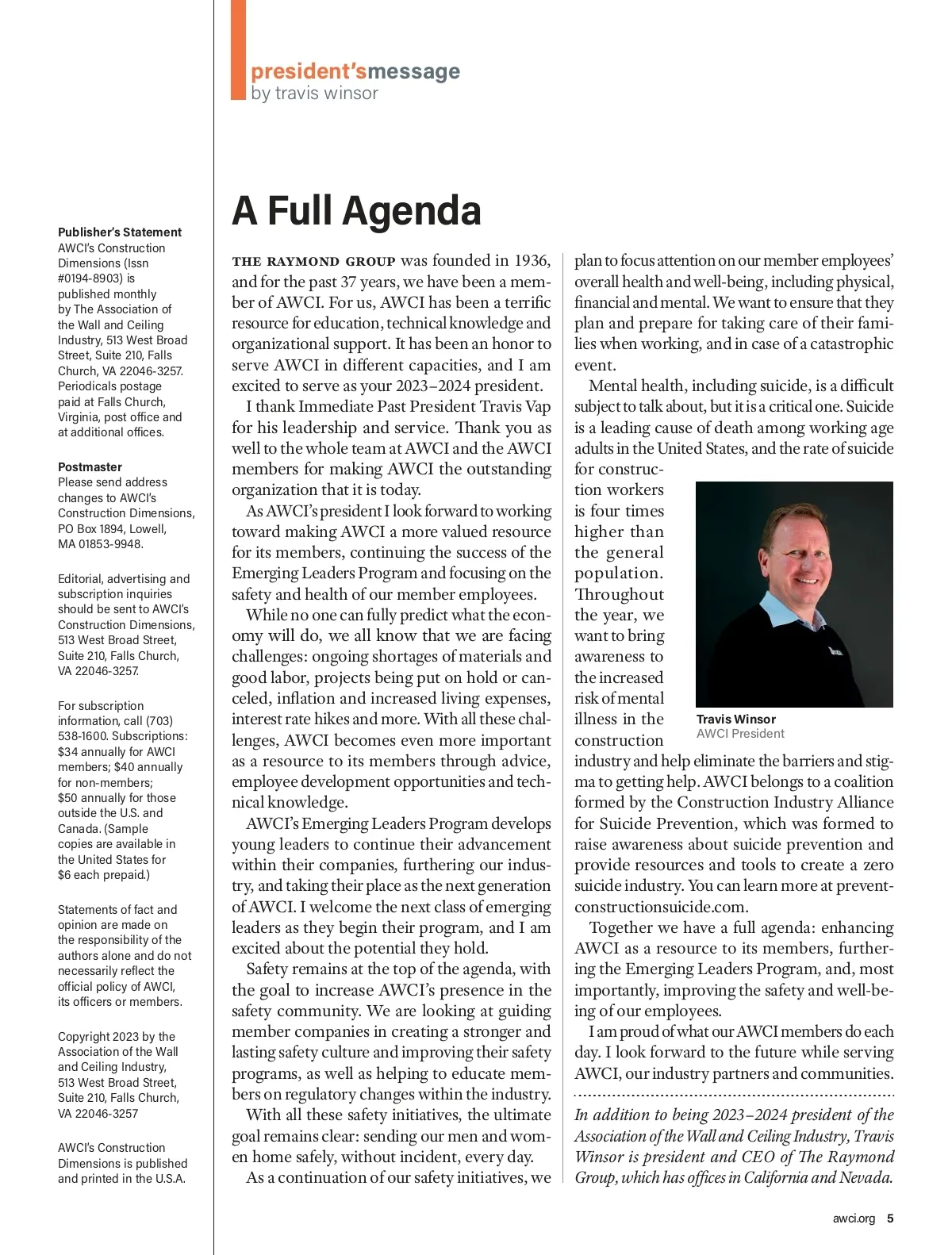 president'smessage
by travis winsor

Publisher's Statement
AWCI's Construction Dimensions (Issn #0194-8903) is published monthly by The Association of the Wall and Ceiling Industry, 513 West Broad Street, Suite 210, Falls Church, VA 22046-3257. Periodicals postage paid at Falls Church, Virginia, post office and at additional offices.

Postmaster
Please send address changes to AWCI's Construction Dimensions, PO Box 1894, Lowell, MA 01853-9948.

Editorial, advertising and subscription inquiries should be sent to AWCI's Construction Dimensions, 513 West Broad Street, Suite 210, Falls Church, VA 22046-3257.

For subscription information, call (703) 538-1600. Subscriptions: $34 annually for AWCI members; $40 annually for non-members; $50 annually for those outside the U.S. and Canada. (Sample copies are available in the United States for $6 each prepaid.)

Statements of fact and opinion are made on the responsibility of the authors alone and do not necessarily reflect the official policy of AWCI, its officers or members.

Copyright 2023 by the Association of the Wall and Ceiling Industry, 513 West Broad Street, Suite 210, Falls Church, VA 22046-3257

AWCI's Construction Dimensions is published and printed in the U.S.A.

A Full Agenda

THE RAYMOND GROUP was founded in 1936, and for the past 37 years, we have been a member of AWCI. For us, AWCI has been a terrific resource for education, technical knowledge and organizational support. It has been an honor to serve AWCI in different capacities, and I am excited to serve as your 2023–2024 president.

I thank Immediate Past President Travis Vap for his leadership and service. Thank you as well to the whole team at AWCI and the AWCI members for making AWCI the outstanding organization that it is today.

As AWCI's president I look forward to working toward making AWCI a more valued resource for its members, continuing the success of the Emerging Leaders Program and focusing on the safety and health of our member employees.

While no one can fully predict what the economy will do, we all know that we are facing challenges: ongoing shortages of materials and good labor, projects being put on hold or canceled, inflation and increased living expenses, interest rate hikes and more. With all these challenges, AWCI becomes even more important as a resource to its members through advice, employee development opportunities and technical knowledge.

AWCI's Emerging Leaders Program develops young leaders to continue their advancement within their companies, furthering our industry, and taking their place as the next generation of AWCI. I welcome the next class of emerging leaders as they begin their program, and I am excited about the potential they hold.

Safety remains at the top of the agenda, with the goal to increase AWCI's presence in the safety community. We are looking at guiding member companies in creating a stronger and lasting safety culture and improving their safety programs, as well as helping to educate members on regulatory changes within the industry.

With all these safety initiatives, the ultimate goal remains clear: sending our men and women home safely, without incident, every day.

As a continuation of our safety initiatives, we plan to focus attention on our member employees' overall health and well-being, including physical, financial and mental. We want to ensure that they plan and prepare for taking care of their families when working, and in case of a catastrophic event.

Mental health, including suicide, is a difficult subject to talk about, but it is a critical one. Suicide is a leading cause of death among working age adults in the United States, and the rate of suicide for construction workers is four times higher than the general population. Throughout the year, we want to bring awareness to the increased risk of mental illness in the construction industry and help eliminate the barriers and stigma to getting help. AWCI belongs to a coalition formed by the Construction Industry Alliance for Suicide Prevention, which was formed to raise awareness about suicide prevention and provide resources and tools to create a zero suicide industry. You can learn more at preventconstructionsuicide.com.

Travis Winsor
AWCI President

Together we have a full agenda: enhancing AWCI as a resource to its members, furthering the Emerging Leaders Program, and, most importantly, improving the safety and well-being of our employees.

I am proud of what our AWCI members do each day. I look forward to the future while serving AWCI, our industry partners and communities.

In addition to being 2023–2024 president of the Association of the Wall and Ceiling Industry, Travis Winsor is president and CEO of The Raymond Group, which has offices in California and Nevada.

awci.org 5